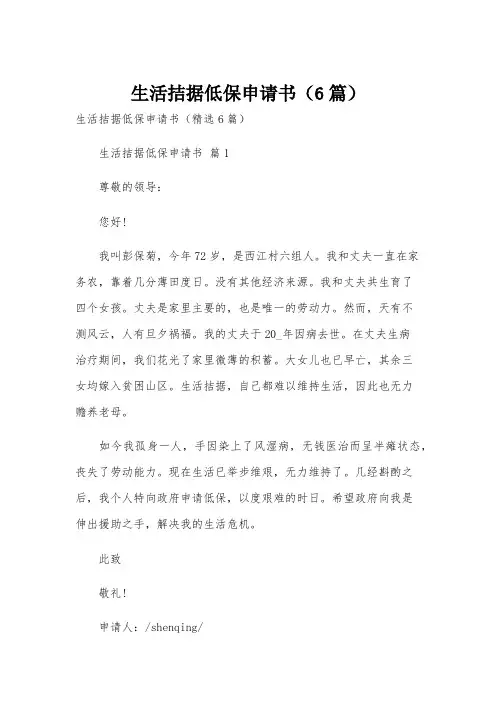 生活拮据低保申请书（6篇）

生活拮据低保申请书（精选6篇）

生活拮据低保申请书 篇1

尊敬的领导：

您好！

我叫彭保菊，今年72岁，是西江村六组人。我和丈夫一直在家务农，靠着几分薄田度日。没有其他经济来源。我和丈夫共生育了四个女孩。丈夫是家里主要的，也是唯一的劳动力。然而，天有不测风云，人有旦夕祸福。我的丈夫于20_年因病去世。在丈夫生病治疗期间，我们花光了家里微薄的积蓄。大女儿也已早亡，其余三女均嫁入贫困山区。生活拮据，自己都难以维持生活，因此也无力赡养老母。

如今我孤身一人，手因染上了风湿病，无钱医治而呈半瘫状态，丧失了劳动能力。现在生活已举步维艰，无力维持了。几经斟酌之后，我个人特向政府申请低保，以度艰难的时日。希望政府向我是伸出援助之手，解决我的生活危机。

此致

敬礼！

申请人：/shenqing/